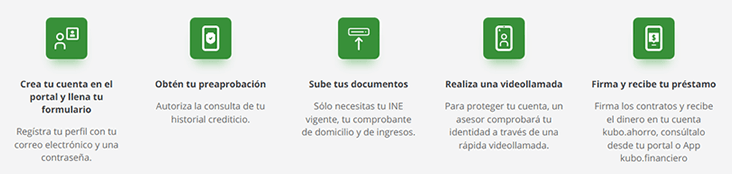 Crea tu cuenta en el portal y llena tu formulario

Regístra tu perfil con tu correo electrónico y una contraseña.

Obtén tu preaprobación

Autoriza la consulta de tu historial crediticio.

Sube tus documentos

Sólo necesitas tu INE vigente, tu comprobante de domicilio y de ingresos.

Realiza una videollamada

Para proteger tu cuenta, un asesor comprobará tu identidad a través de una rápida videollamada.

Firma y recibe tu préstamo

Firma los contratos y recibe el dinero en tu cuenta kubo.ahorro, consúltalo desde tu portal o App kubo.financiero